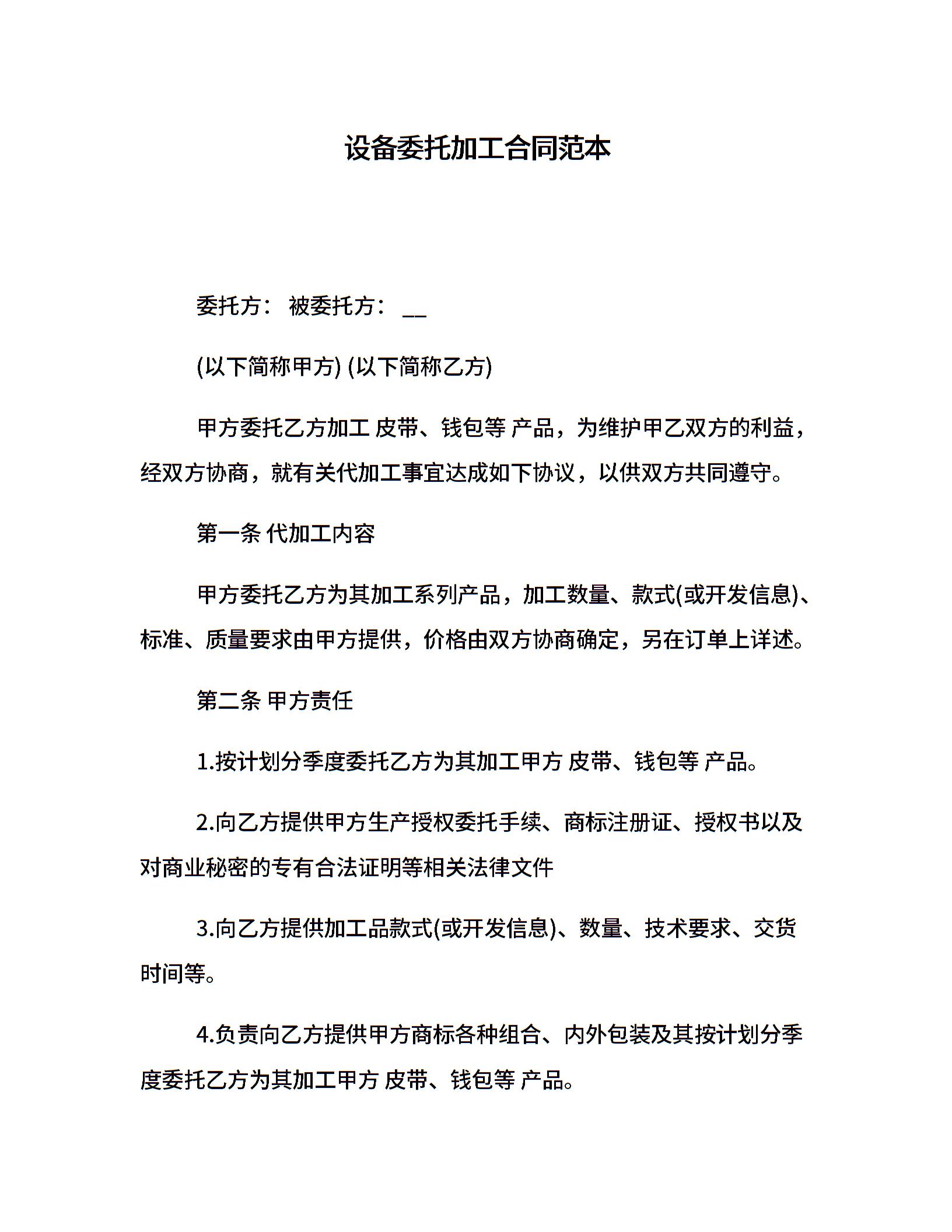 设备委托加工合同范本

委托方： 被委托方： __

(以下简称甲方) (以下简称乙方)

甲方委托乙方加工 皮带、钱包等 产品，为维护甲乙双方的利益，经双方协商，就有关代加工事宜达成如下协议，以供双方共同遵守。

第一条 代加工内容

甲方委托乙方为其加工系列产品，加工数量、款式(或开发信息)、标准、质量要求由甲方提供，价格由双方协商确定，另在订单上详述。

第二条 甲方责任

1.按计划分季度委托乙方为其加工甲方 皮带、钱包等 产品。

2.向乙方提供甲方生产授权委托手续、商标注册证、授权书以及对商业秘密的专有合法证明等相关法律文件

3.向乙方提供加工品款式(或开发信息)、数量、技术要求、交货时间等。

4.负责向乙方提供甲方商标各种组合、内外包装及其按计划分季度委托乙方为其加工甲方 皮带、钱包等 产品。